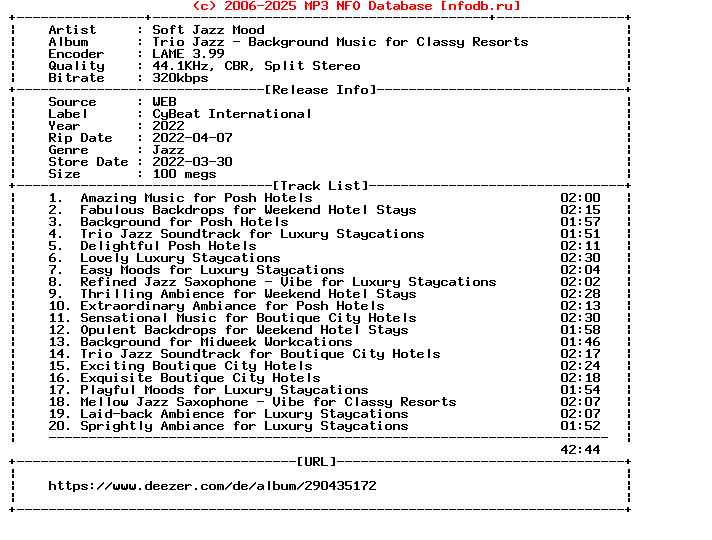 (c) 2006-2025 MP3 NFO Database [nfodb.ru]

Artist : Soft Jazz Mood
Album : Trio Jazz - Background Music for Classy Resorts
Encoder : LAME 3.99
Quality : 44.1KHz, CBR, Split Stereo
Bitrate : 320kbps

[Release Info]

Source : WEB
Label : CyBeat International
Year : 2022
Rip Date : 2022-04-07
Genre : Jazz
Store Date : 2022-03-30
Size : 100 megs

[Track List]

1. Amazing Music for Posh Hotels 02:00
2. Fabulous Backdrops for Weekend Hotel Stays 02:15
3. Background for Posh Hotels 01:57
4. Trio Jazz Soundtrack for Luxury Staycations 01:51
5. Delightful Posh Hotels 02:11
6. Lovely Luxury Staycations 02:30
7. Easy Moods for Luxury Staycations 02:04
8. Refined Jazz Saxophone - Vibe for Luxury Staycations 02:02
9. Thrilling Ambience for Weekend Hotel Stays 02:28
10. Extraordinary Ambiance for Posh Hotels 02:13
11. Sensational Music for Boutique City Hotels 02:30
12. Opulent Backdrops for Weekend Hotel Stays 01:58
13. Background for Midweek Workcations 01:46
14. Trio Jazz Soundtrack for Boutique City Hotels 02:17
15. Exciting Boutique City Hotels 02:24
16. Exquisite Boutique City Hotels 02:18
17. Playful Moods for Luxury Staycations 01:54
18. Mellow Jazz Saxophone - Vibe for Classy Resorts 02:07
19. Laid-back Ambience for Luxury Staycations 02:07
20. Sprightly Ambiance for Luxury Staycations 01:52

42:44

[URL]

https://www.deezer.com/de/album/290435172